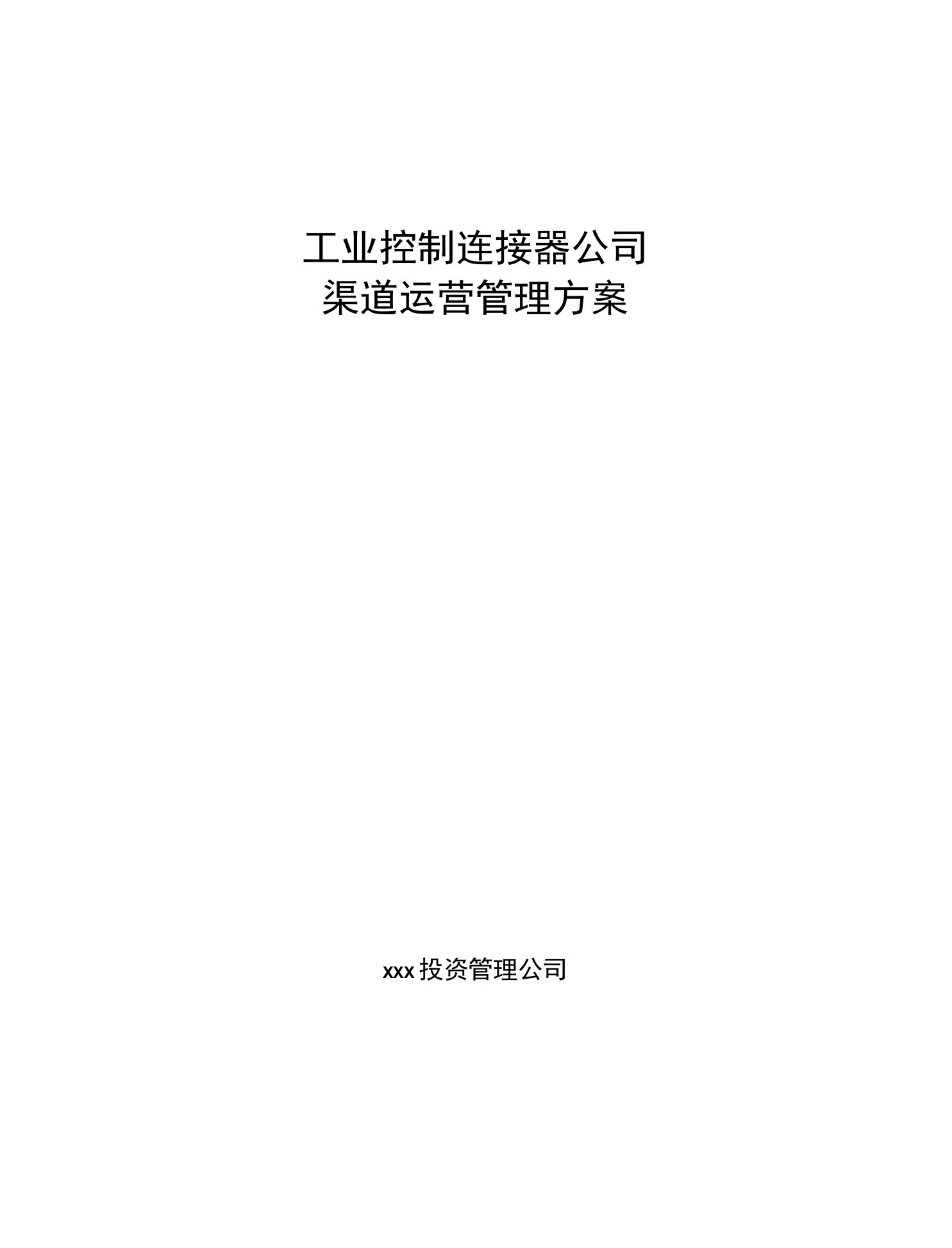 工业控制连接器公司
渠道运营管理方案

xxx投资管理公司